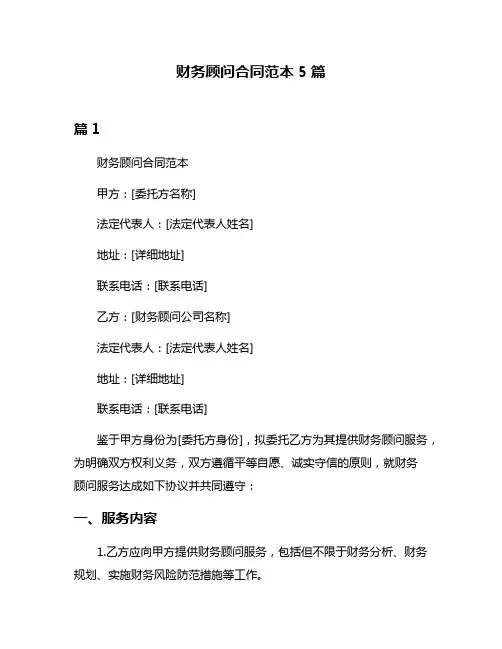 财务顾问合同范本 5 篇

篇 1

财务顾问合同范本

甲方：[委托方名称]

法定代表人：[法定代表人姓名]

地址：[详细地址]

联系电话：[联系电话]

乙方：[财务顾问公司名称]

法定代表人：[法定代表人姓名]

地址：[详细地址]

联系电话：[联系电话]

鉴于甲方身份为[委托方身份]，拟委托乙方为其提供财务顾问服务，为明确双方权利义务，双方遵循平等自愿、诚实守信的原则，就财务顾问服务达成如下协议并共同遵守：

一、服务内容

1.乙方应向甲方提供财务顾问服务，包括但不限于财务分析、财务规划、实施财务风险防范措施等工作。